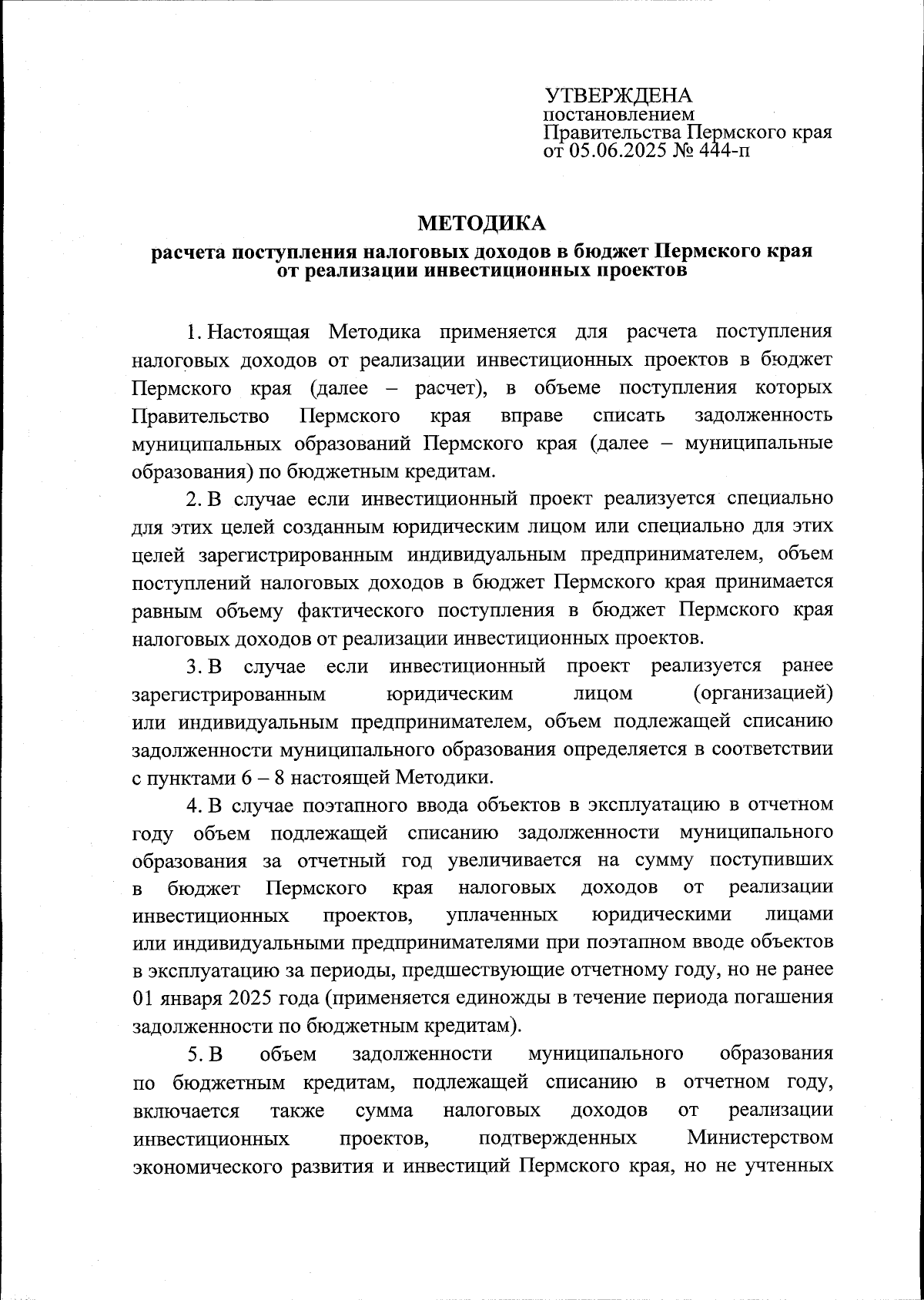 УТВЕРЖДЕНА
постановлением
Правительства Пермского края
от 05.06.2025 № 444-п

МЕТОДИКА
расчета поступления налоговых доходов в бюджет Пермского края от реализации инвестиционных проектов

1. Настоящая Методика применяется для расчета поступления налоговых доходов от реализации инвестиционных проектов в бюджет Пермского края (далее – расчет), в объеме поступления которых Правительство Пермского края вправе списать задолженность муниципальных образований Пермского края (далее – муниципальные образования) по бюджетным кредитам.

2. В случае если инвестиционный проект реализуется специально для этих целей созданным юридическим лицом или специально для этих целей зарегистрированным индивидуальным предпринимателем, объем поступлений налоговых доходов в бюджет Пермского края принимается равным объему фактического поступления в бюджет Пермского края налоговых доходов от реализации инвестиционных проектов.

3. В случае если инвестиционный проект реализуется ранее зарегистрированным юридическим лицом (организацией) или индивидуальным предпринимателем, объем подлежащей списанию задолженности муниципального образования определяется в соответствии с пунктами 6 – 8 настоящей Методики.

4. В случае поэтапного ввода объектов в эксплуатацию в отчетном году объем подлежащей списанию задолженности муниципального образования за отчетный год увеличивается на сумму поступивших в бюджет Пермского края налоговых доходов от реализации инвестиционных проектов, уплаченных юридическими лицами или индивидуальными предпринимателями при поэтапном вводе объектов в эксплуатацию за периоды, предшествующие отчетному году, но не ранее 01 января 2025 года (применяется единожды в течение периода погашения задолженности по бюджетным кредитам).

5. В объем задолженности муниципального образования по бюджетным кредитам, подлежащей списанию в отчетном году, включается также сумма налоговых доходов от реализации инвестиционных проектов, подтвержденных Министерством экономического развития и инвестиций Пермского края, но не учтенных